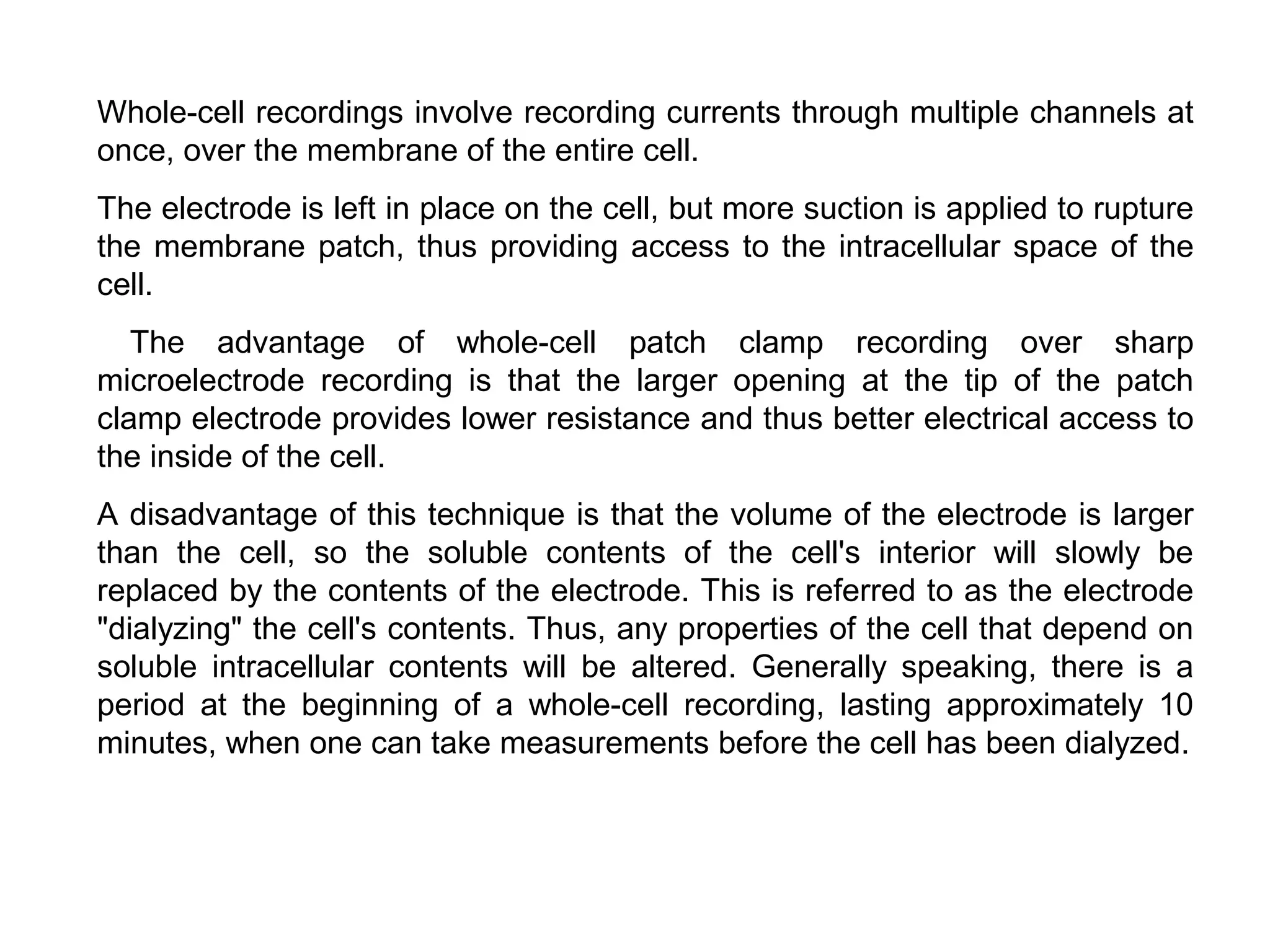 Whole-cell recordings involve recording currents through multiple channels at once, over the membrane of the entire cell.

The electrode is left in place on the cell, but more suction is applied to rupture the membrane patch, thus providing access to the intracellular space of the cell.

The advantage of whole-cell patch clamp recording over sharp microelectrode recording is that the larger opening at the tip of the patch clamp electrode provides lower resistance and thus better electrical access to the inside of the cell.

A disadvantage of this technique is that the volume of the electrode is larger than the cell, so the soluble contents of the cell's interior will slowly be replaced by the contents of the electrode. This is referred to as the electrode "dialyzing" the cell's contents. Thus, any properties of the cell that depend on soluble intracellular contents will be altered. Generally speaking, there is a period at the beginning of a whole-cell recording, lasting approximately 10 minutes, when one can take measurements before the cell has been dialyzed.